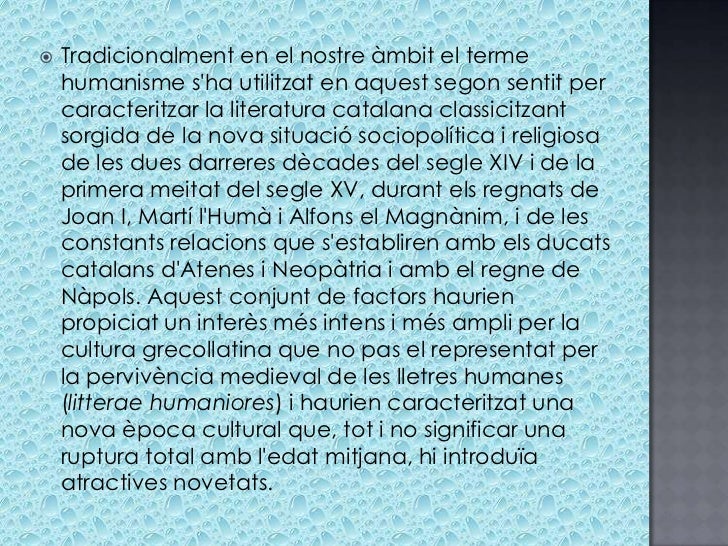 Tradicionalment en el nostre àmbit el terme humanisme s'ha utilitzat en aquest segon sentit per caracteritzar la literatura catalana classicitzant sorgida de la nova situació sociopolítica i religiosa de les dues darreres dècades del segle XIV i de la primera meitat del segle XV, durant els regnats de Joan I, Martí l'Humà i Alfons el Magnànim, i de les constants relacions que s'establiren amb els ducats catalans d'Atenes i Neopàtria i amb el regne de Nàpols. Aquest conjunt de factors haurien propiciat un interès més intens i més ampli per la cultura grecollatina que no pas el representat per la pervivència medieval de les lletres humanes (litterae humaniores) i haurien caracteritzat una nova època cultural que, tot i no significar una ruptura total amb l'edat mitjana, hi introduïa atractives novetats.